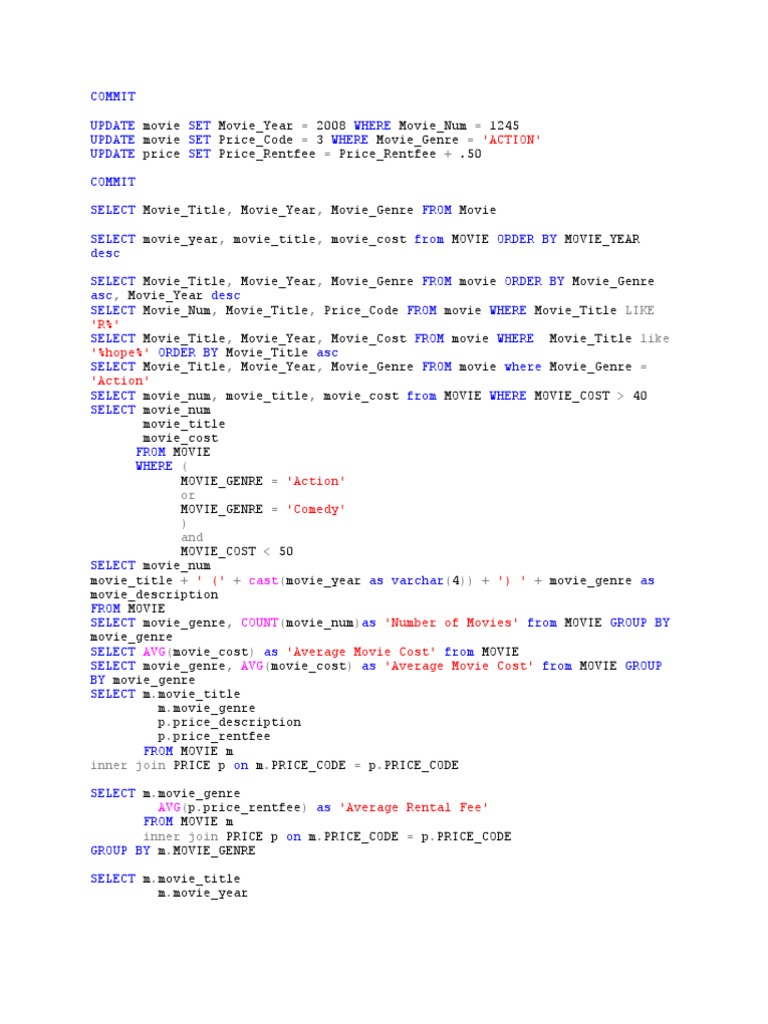 COMMIT

UPDATE movie SET Movie_Year = 2008 WHERE Movie_Num = 1245
UPDATE movie SET Price_Code = 3 WHERE Movie_Genre = 'ACTION'
UPDATE price SET Price_Rentfee = Price_Rentfee + .50

COMMIT

SELECT Movie_Title, Movie_Year, Movie_Genre FROM Movie

SELECT movie_year, movie_title, movie_cost from MOVIE ORDER BY MOVIE_YEAR desc

SELECT Movie_Title, Movie_Year, Movie_Genre FROM movie ORDER BY Movie_Genre asc, Movie_Year desc
SELECT Movie_Num, Movie_Title, Price_Code FROM movie WHERE Movie_Title LIKE 'R%'
SELECT Movie_Title, Movie_Year, Movie_Cost FROM movie WHERE Movie_Title like '%hope%' ORDER BY Movie_Title asc
SELECT Movie_Title, Movie_Year, Movie_Genre FROM movie where Movie_Genre = 'Action'
SELECT movie_num, movie_title, movie_cost from MOVIE WHERE MOVIE_COST > 40
SELECT movie_num
movie_title
movie_cost
FROM MOVIE
WHERE (
MOVIE_GENRE = 'Action'
or
MOVIE_GENRE = 'Comedy'
)
and
MOVIE_COST < 50
SELECT movie_num
movie_title + ' (' + cast(movie_year as varchar(4)) + ') ' + movie_genre as movie_description
FROM MOVIE
SELECT movie_genre, COUNT(movie_num)as 'Number of Movies' from MOVIE GROUP BY movie_genre
SELECT AVG(movie_cost) as 'Average Movie Cost' from MOVIE
SELECT movie_genre, AVG(movie_cost) as 'Average Movie Cost' from MOVIE GROUP BY movie_genre
SELECT m.movie_title
m.movie_genre
p.price_description
p.price_rentfee
FROM MOVIE m
inner join PRICE p on m.PRICE_CODE = p.PRICE_CODE

SELECT m.movie_genre
AVG(p.price_rentfee) as 'Average Rental Fee'
FROM MOVIE m
inner join PRICE p on m.PRICE_CODE = p.PRICE_CODE
GROUP BY m.MOVIE_GENRE

SELECT m.movie_title
m.movie_year